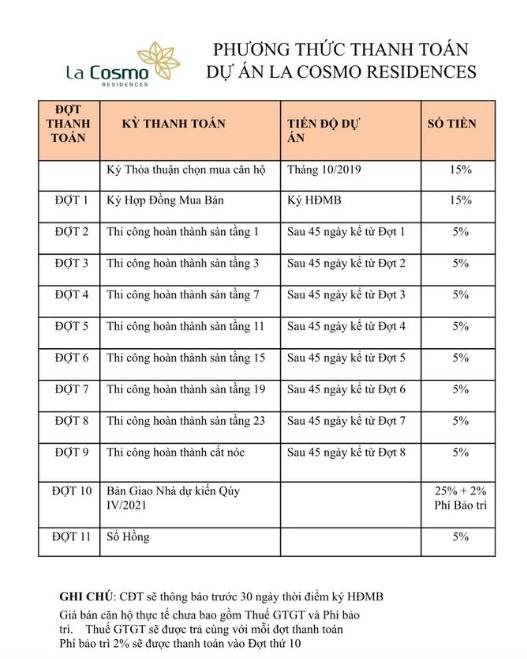 La Cosmo RESIDENCES

PHƯƠNG THỨC THANH TOÁN
DỰ ÁN LA COSMO RESIDENCES

| ĐỢT THANH TOÁN | KỲ THANH TOÁN | TIẾN ĐỘ DỰ ÁN | SỐ TIỀN |
|---|---|---|---|
| | Ký Thỏa thuận chọn mua căn hộ | Tháng 10/2019 | 15% |
| ĐỢT 1 | Ký Hợp Đồng Mua Bán | Ký HĐMB | 15% |
| ĐỢT 2 | Thi công hoàn thành sàn tầng 1 | Sau 45 ngày kể từ Đợt 1 | 5% |
| ĐỢT 3 | Thi công hoàn thành sàn tầng 3 | Sau 45 ngày kể từ Đợt 2 | 5% |
| ĐỢT 4 | Thi công hoàn thành sàn tầng 7 | Sau 45 ngày kể từ Đợt 3 | 5% |
| ĐỢT 5 | Thi công hoàn thành sàn tầng 11 | Sau 45 ngày kể từ Đợt 4 | 5% |
| ĐỢT 6 | Thi công hoàn thành sàn tầng 15 | Sau 45 ngày kể từ Đợt 5 | 5% |
| ĐỢT 7 | Thi công hoàn thành sàn tầng 19 | Sau 45 ngày kể từ Đợt 6 | 5% |
| ĐỢT 8 | Thi công hoàn thành sàn tầng 23 | Sau 45 ngày kể từ Đợt 7 | 5% |
| ĐỢT 9 | Thi công hoàn thành cất nóc | Sau 45 ngày kể từ Đợt 8 | 5% |
| ĐỢT 10 | Bàn Giao Nhà dự kiến Qúy IV/2021 | | 25% + 2% Phí Bảo trì |
| ĐỢT 11 | Sổ Hồng | | 5% |

GHI CHÚ: CĐT sẽ thông báo trước 30 ngày thời điểm ký HĐMB
Giá bán căn hộ thực tế chưa bao gồm Thuế GTGT và Phí bảo trì. Thuế GTGT sẽ được trả cùng với mỗi đợt thanh toán
Phí bảo trì 2% sẽ được thanh toán vào Đợt thứ 10